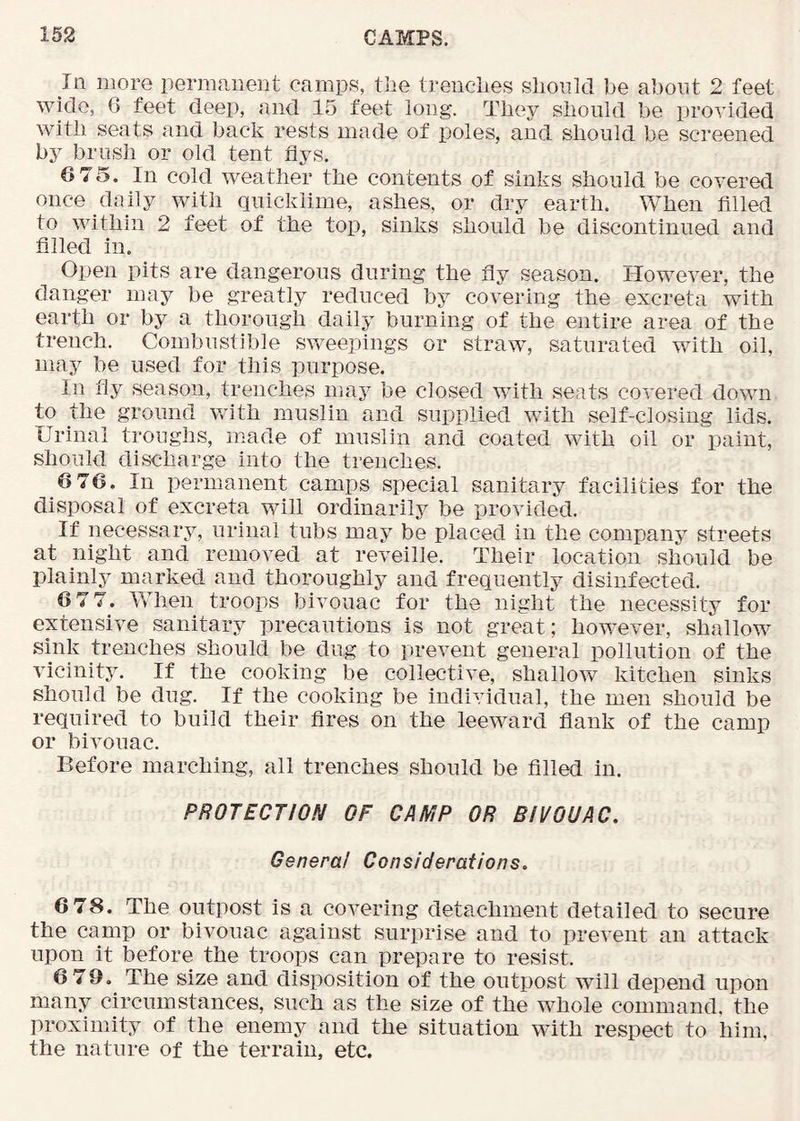 152 CAMPS.

In more permanent camps, the trenches should be about 2 feet wide, 6 feet deep, and 15 feet long. They should be provided with seats and back rests made of poles, and should be screened by brush or old tent flys.

675. In cold weather the contents of sinks should be covered once daily with quicklime, ashes, or dry earth. When filled to within 2 feet of the top, sinks should be discontinued and filled in.

Open pits are dangerous during the fly season. However, the danger may be greatly reduced by covering the excreta with earth or by a thorough daily burning of the entire area of the trench. Combustible sweepings or straw, saturated with oil, may be used for this purpose.

In fly season, trenches may be closed with seats covered down to the ground with muslin and supplied with self-closing lids. Urinal troughs, made of muslin and coated with oil or paint, should discharge into the trenches.

676. In permanent camps special sanitary facilities for the disposal of excreta will ordinarily be provided.

If necessary, urinal tubs may be placed in the company streets at night and removed at reveille. Their location should be plainly marked and thoroughly and frequently disinfected.

677. When troops bivouac for the night the necessity for extensive sanitary precautions is not great; however, shallow sink trenches should be dug to prevent general pollution of the vicinity. If the cooking be collective, shallow kitchen sinks should be dug. If the cooking be individual, the men should be required to build their fires on the leeward flank of the camp or bivouac.

Before marching, all trenches should be filled in.

PROTECTION OF CAMP OR BIVOUAC.

General Considerations.

678. The outpost is a covering detachment detailed to secure the camp or bivouac against surprise and to prevent an attack upon it before the troops can prepare to resist.

679. The size and disposition of the outpost will depend upon many circumstances, such as the size of the whole command, the proximity of the enemy and the situation with respect to him, the nature of the terrain, etc.